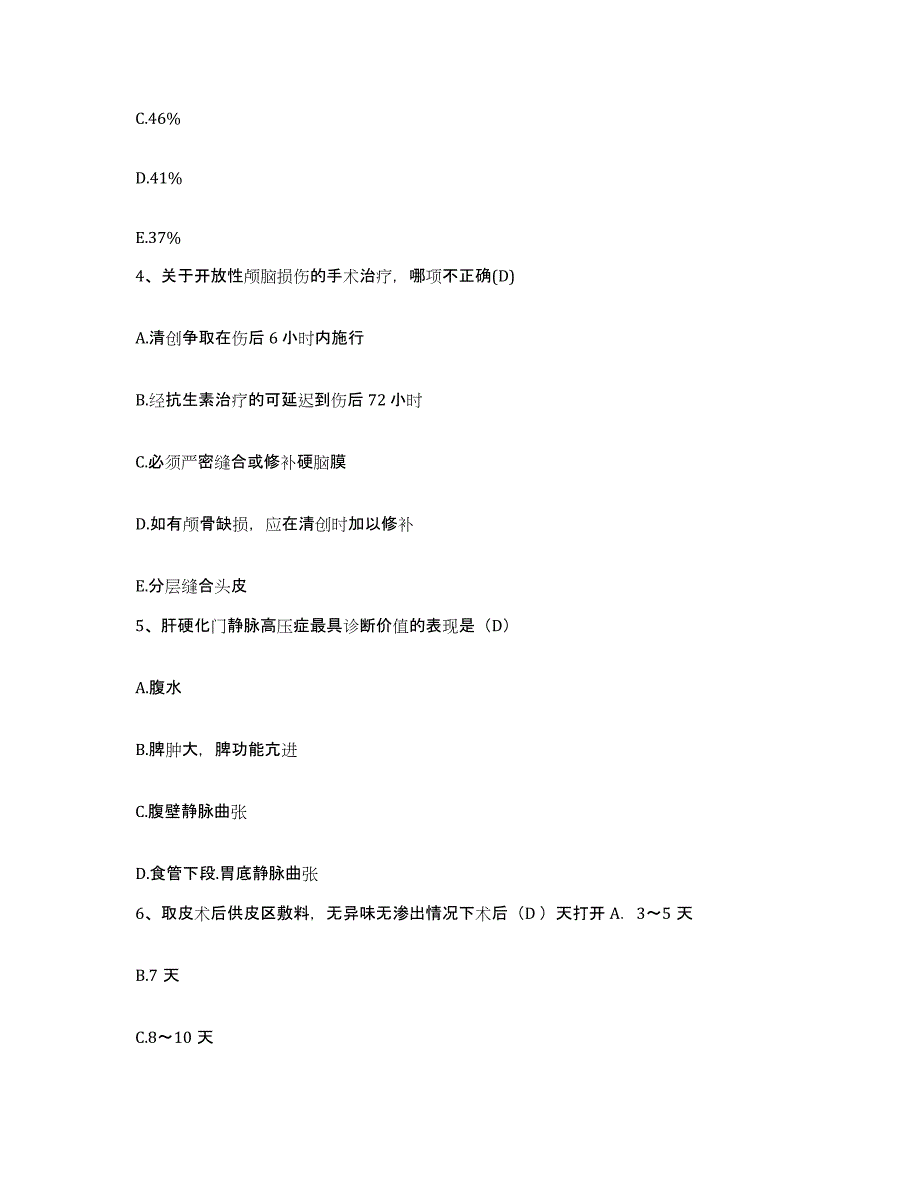 C.46%

D.41%

E.37%

4、关于开放性颅脑损伤的手术治疗，哪项不正确(D)

A.清创争取在伤后 6 小时内施行

B.经抗生素治疗的可延迟到伤后 72 小时

C.必须严密缝合或修补硬脑膜

D.如有颅骨缺损，应在清创时加以修补

E.分层缝合头皮

5、肝硬化门静脉高压症最具诊断价值的表现是（D）

A.腹水

B.脾肿大，脾功能亢进

C.腹壁静脉曲张

D.食管下段.胃底静脉曲张

6、取皮术后供皮区敷料，无异味无渗出情况下术后（D ）天打开 A. 3～5 天

B.7 天

C.8～10 天